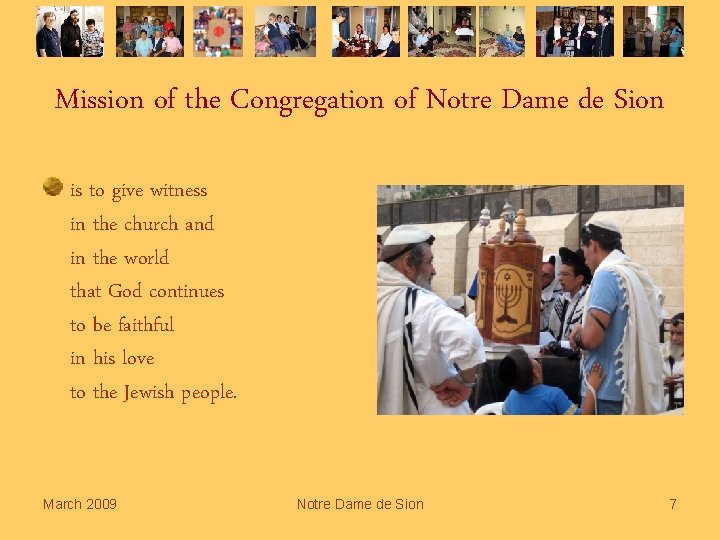 Mission of the Congregation of Notre Dame de Sion

• is to give witness
in the church and
in the world
that God continues
to be faithful
in his love
to the Jewish people.

March 2009

Notre Dame de Sion

7